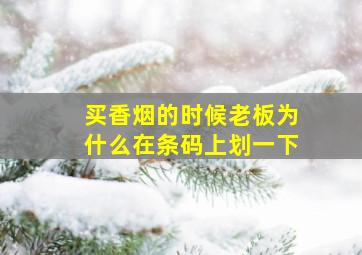 买香烟的时候老板为什么在条码上划一下